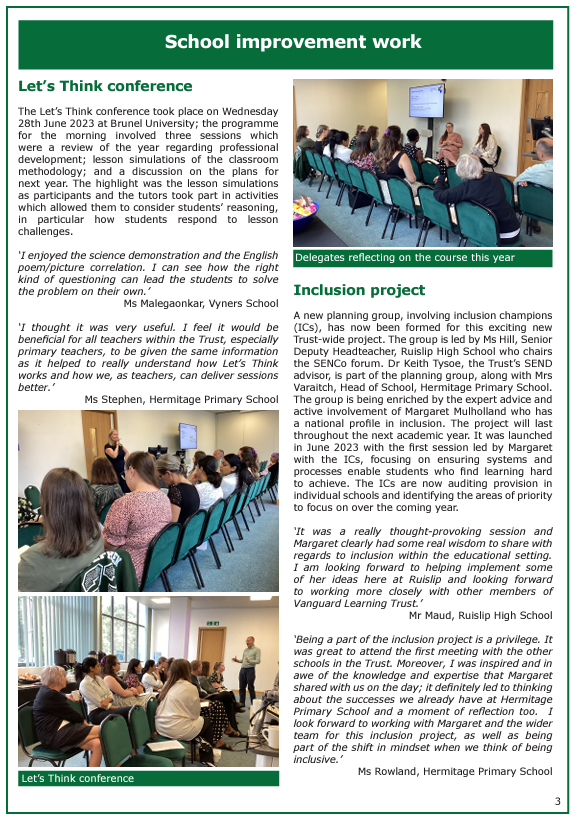 School improvement work

Let's Think conference

The Let's Think conference took place on Wednesday 28th June 2023 at Brunel University; the programme for the morning involved three sessions which were a review of the year regarding professional development; lesson simulations of the classroom methodology; and a discussion on the plans for next year. The highlight was the lesson simulations as participants and the tutors took part in activities which allowed them to consider students' reasoning, in particular how students respond to lesson challenges.

'I enjoyed the science demonstration and the English poem/picture correlation. I can see how the right kind of questioning can lead the students to solve the problem on their own.'
Ms Malegaonkar, Vyners School

'I thought it was very useful. I feel it would be beneficial for all teachers within the Trust, especially primary teachers, to be given the same information as it helped to really understand how Let's Think works and how we, as teachers, can deliver sessions better.'
Ms Stephen, Hermitage Primary School

Let's Think conference

Delegates reflecting on the course this year

Inclusion project

A new planning group, involving inclusion champions (ICs), has now been formed for this exciting new Trust-wide project. The group is led by Ms Hill, Senior Deputy Headteacher, Ruislip High School who chairs the SENCo forum. Dr Keith Tysoe, the Trust's SEND advisor, is part of the planning group, along with Mrs Varaitch, Head of School, Hermitage Primary School. The group is being enriched by the expert advice and active involvement of Margaret Mulholland who has a national profile in inclusion. The project will last throughout the next academic year. It was launched in June 2023 with the first session led by Margaret with the ICs, focusing on ensuring systems and processes enable students who find learning hard to achieve. The ICs are now auditing provision in individual schools and identifying the areas of priority to focus on over the coming year.

'It was a really thought-provoking session and Margaret clearly had some real wisdom to share with regards to inclusion within the educational setting. I am looking forward to helping implement some of her ideas here at Ruislip and looking forward to working more closely with other members of Vanguard Learning Trust.'
Mr Maud, Ruislip High School

'Being a part of the inclusion project is a privilege. It was great to attend the first meeting with the other schools in the Trust. Moreover, I was inspired and in awe of the knowledge and expertise that Margaret shared with us on the day; it definitely led to thinking about the successes we already have at Hermitage Primary School and a moment of reflection too. I look forward to working with Margaret and the wider team for this inclusion project, as well as being part of the shift in mindset when we think of being inclusive.'
Ms Rowland, Hermitage Primary School

3